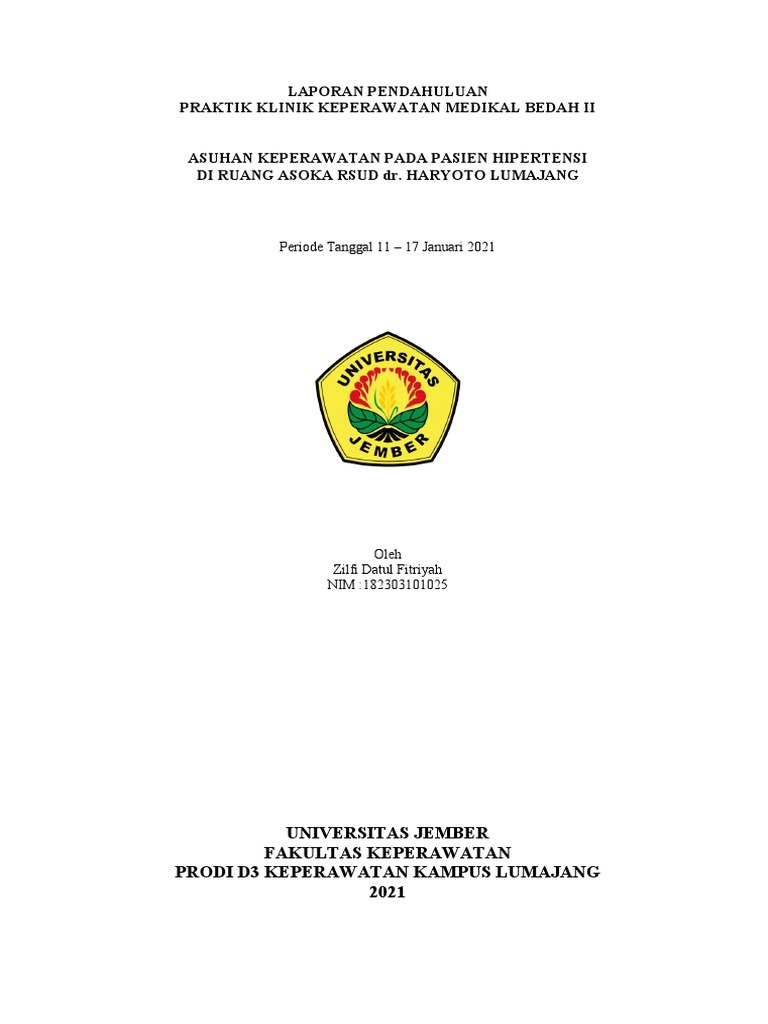 LAPORAN PENDAHULUAN
PRAKTIK KLINIK KEPERAWATAN MEDIKAL BEDAH II

ASUHAN KEPERAWATAN PADA PASIEN HIPERTENSI
DI RUANG ASOKA RSUD dr. HARYOTO LUMAJANG

Periode Tanggal 11 – 17 Januari 2021

UNIVERSITAS
JEMBER

Oleh
Zilfi Datul Fitriyah
NIM :182303101025

UNIVERSITAS JEMBER
FAKULTAS KEPERAWATAN
PRODI D3 KEPERAWATAN KAMPUS LUMAJANG
2021